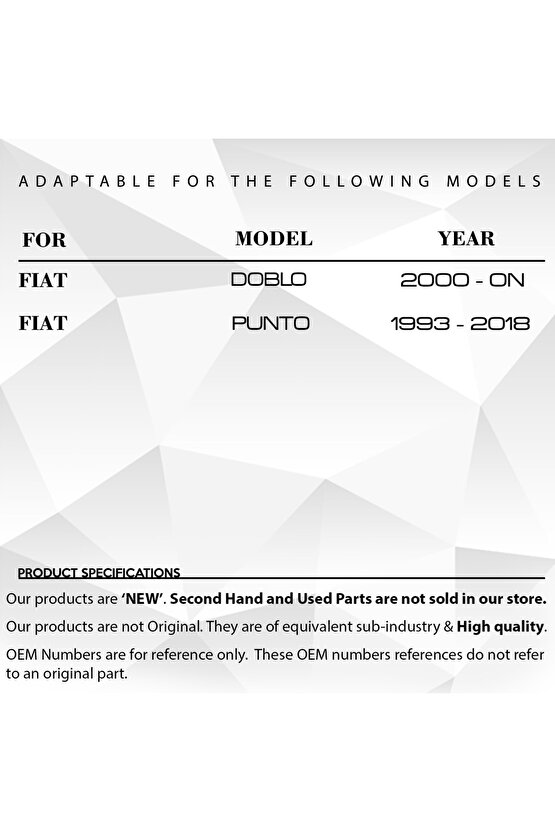 ADAPTABLE FOR THE FOLLOWING MODELS

| FOR | MODEL | YEAR |
|---|---|---|
| FIAT | DOBLO | 2000 - ON |
| FIAT | PUNTO | 1993 - 2018 |

PRODUCT SPECIFICATIONS

Our products are 'NEW'. Second Hand and Used Parts are not sold in our store.

Our products are not Original. They are of equivalent sub-industry & High quality.

OEM Numbers are for reference only. These OEM numbers references do not refer to an original part.